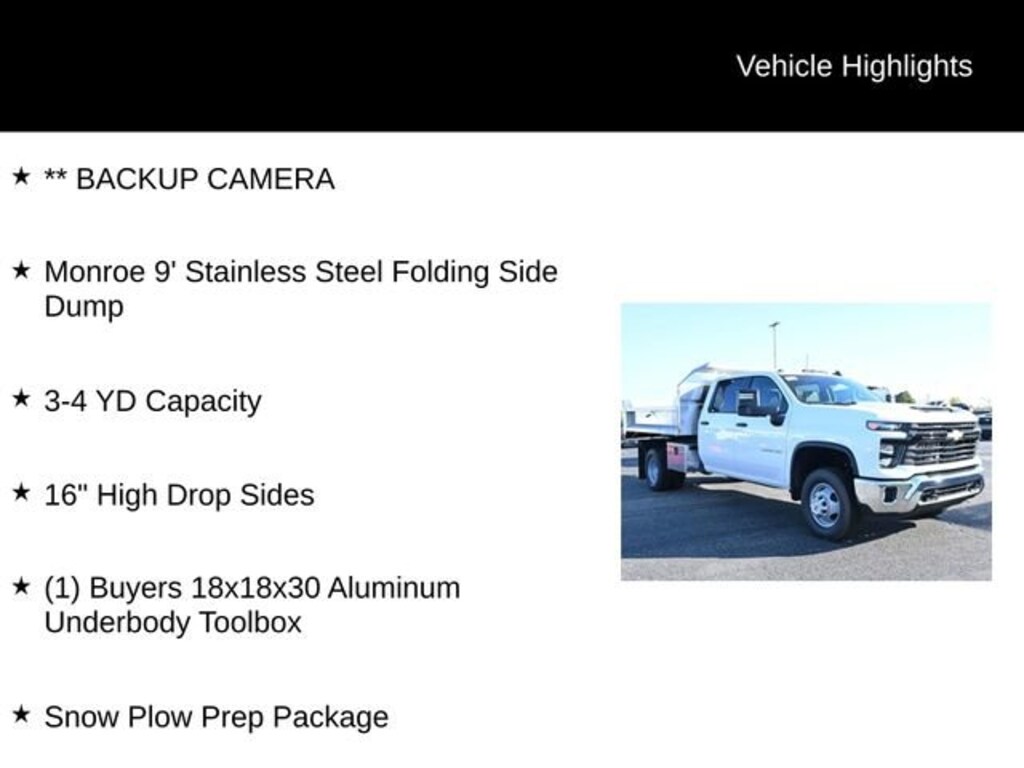 Vehicle Highlights

★ ** BACKUP CAMERA

★ Monroe 9' Stainless Steel Folding Side Dump

★ 3-4 YD Capacity

★ 16" High Drop Sides

★ (1) Buyers 18x18x30 Aluminum Underbody Toolbox

★ Snow Plow Prep Package